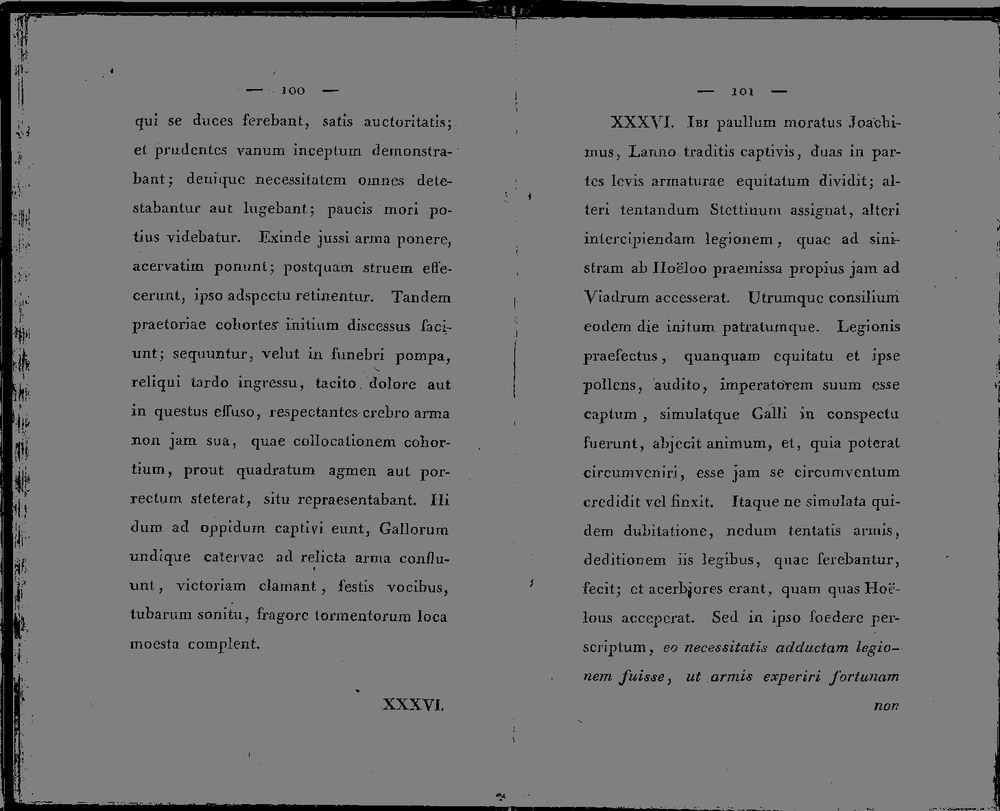 — 100 —

qui se duces ferebant, satis auctoritatis; et prudentes vanum inceptum demonstrabant; denique necessitatem omnes detestabantur aut lugebant; paucis mori potius videbatur. Exinde jussi arma ponere, acervatim ponunt; postquam struem effecerunt, ipso adspectu retinentur. Tandem praetoriae cohortes initium discessus faciunt; sequuntur, velut in funebri pompa, reliqui tardo ingressu, tacito dolore aut in questus effuso, respectantes crebro arma non jam sua, quae collocationem cohortium, prout quadratum agmen aut porrectum steterat, situ repraesentabant. Hi dum ad oppidum captivi eunt, Gallorum undique catervae ad relicta arma confluunt, victoriam clamant, festis vocibus, tubarum sonitu, fragore tormentorum loca moesta complent.

XXXVI.

— 101 —

XXXVI. Ibi paullum moratus Joachimus, Lanno traditis captivis, duas in partes levis armaturae equitatum dividit; alteri tentandum Stettinum assignat, alteri intercipiendam legionem, quae ad sinistram ab Hoëloo praemissa propius jam ad Viadrum accesserat. Utrumque consilium eodem die initum patratumque. Legionis praefectus, quanquam equitatu et ipse pollens, audito, imperatorem suum esse captum, simulatque Galli in conspectu fuerunt, abjecit animum, et, quia poterat circumveniri, esse jam se circumventum credidit vel finxit. Itaque ne simulata quidem dubitatione, nedum tentatis armis, deditionem iis legibus, quae ferebantur, fecit; et acerbiores erant, quam quas Hoëlous acceperat. Sed in ipso foedere perscriptum, eo necessitatis adductam legionem fuisse, ut armis experiri fortunam non